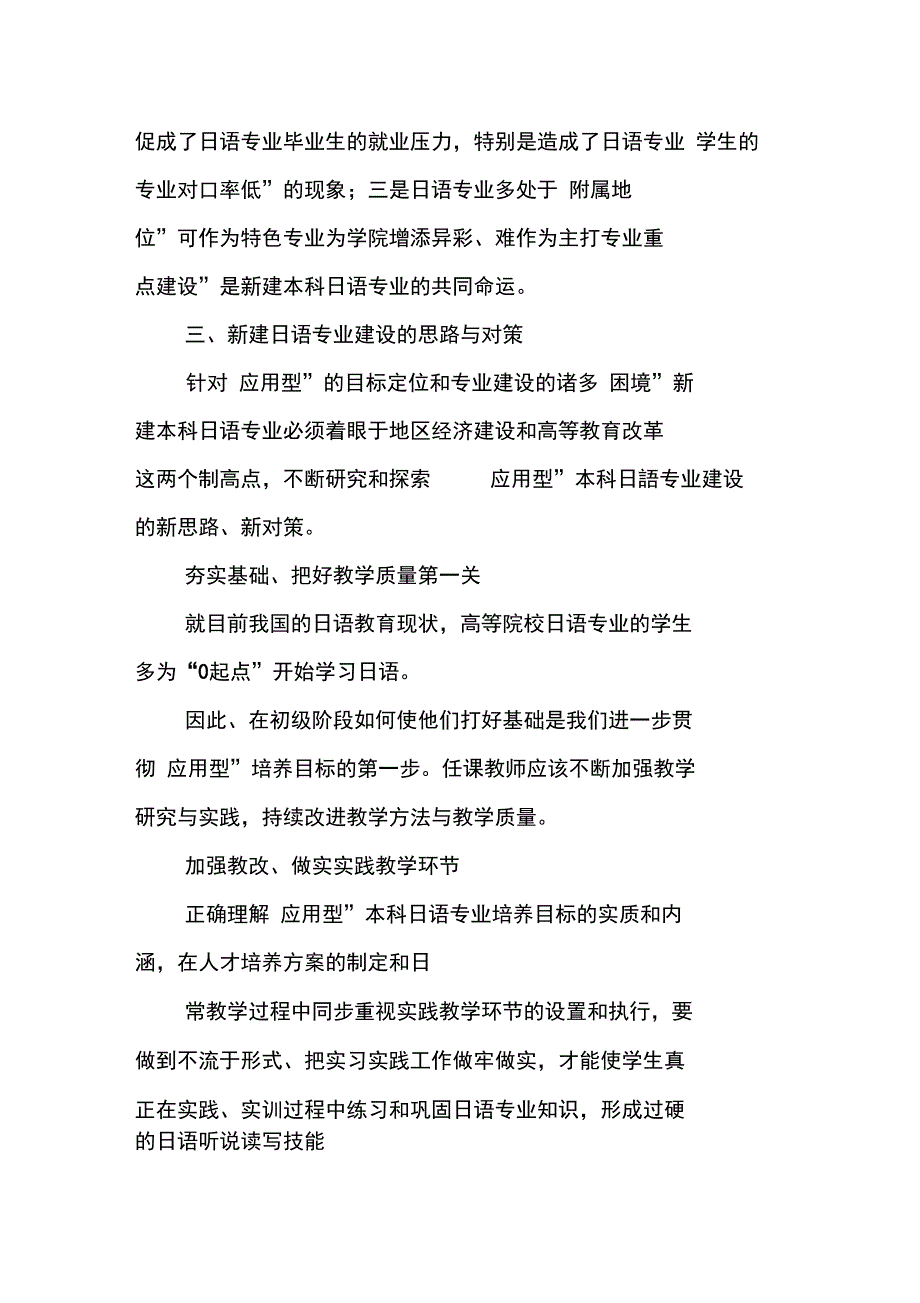 促成了日语专业毕业生的就业压力，特别是造成了日语专业 学生的专业对口率低”的现象；三是日语专业多处于 附属地位”可作为特色专业为学院增添异彩、难作为主打专业重点建设”是新建本科日语专业的共同命运。

三、新建日语专业建设的思路与对策

针对 应用型”的目标定位和专业建设的诸多 困境”新建本科日语专业必须着眼于地区经济建设和高等教育改革这两个制高点，不断研究和探索 应用型”本科日語专业建设的新思路、新对策。

夯实基础、把好教学质量第一关

就目前我国的日语教育现状，高等院校日语专业的学生多为“0起点”开始学习日语。

因此、在初级阶段如何使他们打好基础是我们进一步贯彻 应用型”培养目标的第一步。任课教师应该不断加强教学研究与实践，持续改进教学方法与教学质量。

加强教改、做实实践教学环节

正确理解 应用型”本科日语专业培养目标的实质和内涵，在人才培养方案的制定和日

常教学过程中同步重视实践教学环节的设置和执行，要做到不流于形式、把实习实践工作做牢做实，才能使学生真正在实践、实训过程中练习和巩固日语专业知识，形成过硬的日语听说读写技能